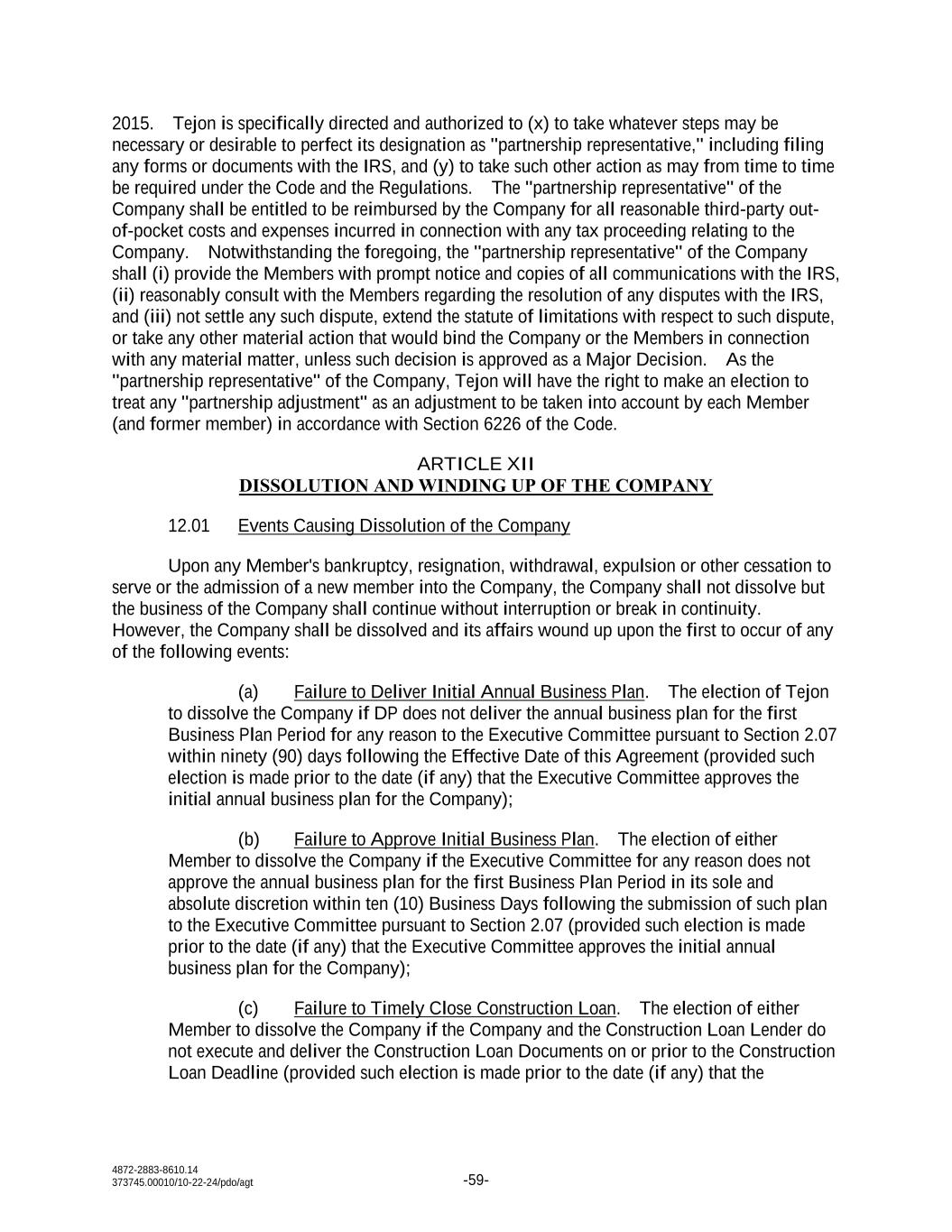 2015. Tejon is specifically directed and authorized to (x) to take whatever steps may be necessary or desirable to perfect its designation as "partnership representative," including filing any forms or documents with the IRS, and (y) to take such other action as may from time to time be required under the Code and the Regulations. The "partnership representative" of the Company shall be entitled to be reimbursed by the Company for all reasonable third-party out-of-pocket costs and expenses incurred in connection with any tax proceeding relating to the Company. Notwithstanding the foregoing, the "partnership representative" of the Company shall (i) provide the Members with prompt notice and copies of all communications with the IRS, (ii) reasonably consult with the Members regarding the resolution of any disputes with the IRS, and (iii) not settle any such dispute, extend the statute of limitations with respect to such dispute, or take any other material action that would bind the Company or the Members in connection with any material matter, unless such decision is approved as a Major Decision. As the "partnership representative" of the Company, Tejon will have the right to make an election to treat any "partnership adjustment" as an adjustment to be taken into account by each Member (and former member) in accordance with Section 6226 of the Code.

ARTICLE XII
DISSOLUTION AND WINDING UP OF THE COMPANY

12.01 Events Causing Dissolution of the Company

Upon any Member's bankruptcy, resignation, withdrawal, expulsion or other cessation to serve or the admission of a new member into the Company, the Company shall not dissolve but the business of the Company shall continue without interruption or break in continuity. However, the Company shall be dissolved and its affairs wound up upon the first to occur of any of the following events:

(a) Failure to Deliver Initial Annual Business Plan. The election of Tejon to dissolve the Company if DP does not deliver the annual business plan for the first Business Plan Period for any reason to the Executive Committee pursuant to Section 2.07 within ninety (90) days following the Effective Date of this Agreement (provided such election is made prior to the date (if any) that the Executive Committee approves the initial annual business plan for the Company);

(b) Failure to Approve Initial Business Plan. The election of either Member to dissolve the Company if the Executive Committee for any reason does not approve the annual business plan for the first Business Plan Period in its sole and absolute discretion within ten (10) Business Days following the submission of such plan to the Executive Committee pursuant to Section 2.07 (provided such election is made prior to the date (if any) that the Executive Committee approves the initial annual business plan for the Company);

(c) Failure to Timely Close Construction Loan. The election of either Member to dissolve the Company if the Company and the Construction Loan Lender do not execute and deliver the Construction Loan Documents on or prior to the Construction Loan Deadline (provided such election is made prior to the date (if any) that the

4872-2883-8610.14
373745.00010/10-22-24/pdo/agt
-59-